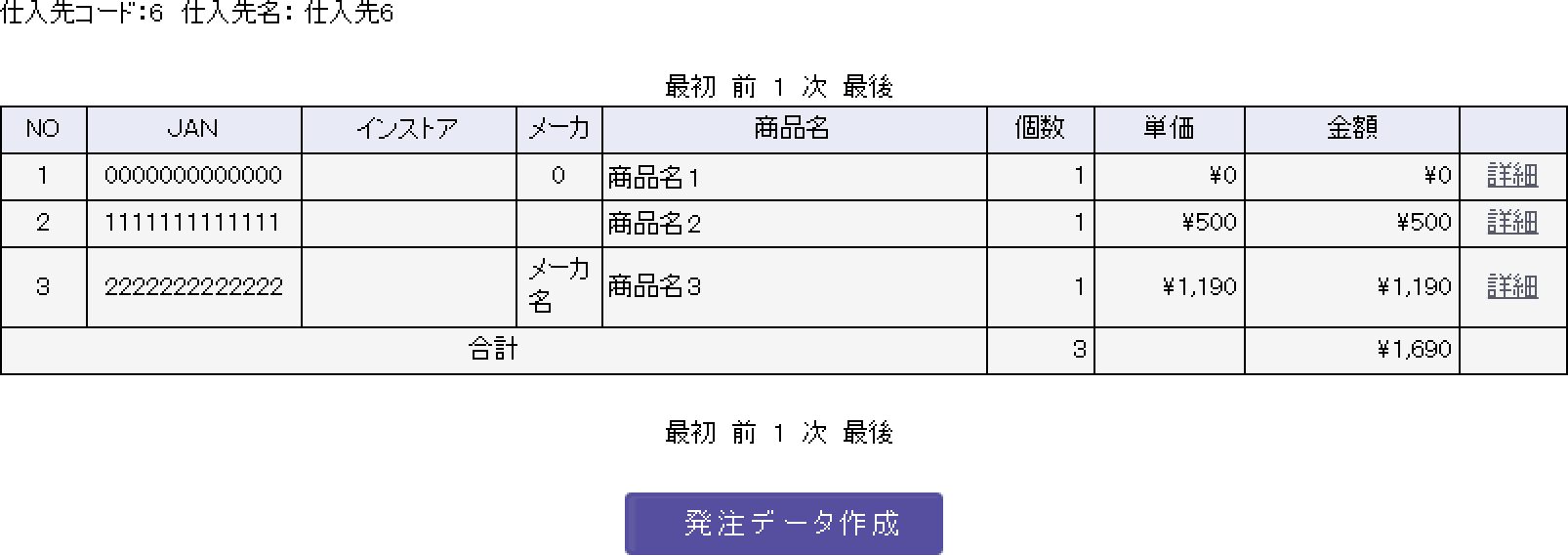 仕入先コード:6 仕入先名: 仕入先6

最初 前 1 次 最後

| NO | JAN | インストア | メーカ | 商品名 | 個数 | 単価 | 金額 | |
|---|---|---|---|---|---|---|---|---|
| 1 | 0000000000000 | | 0 | 商品名1 | 1 | ¥0 | ¥0 | 詳細 |
| 2 | 1111111111111 | | | 商品名2 | 1 | ¥500 | ¥500 | 詳細 |
| 3 | 2222222222222 | | メーカ名 | 商品名3 | 1 | ¥1,190 | ¥1,190 | 詳細 |
| 合計 | | | | | 3 | | ¥1,690 | |

最初 前 1 次 最後

発注データ作成